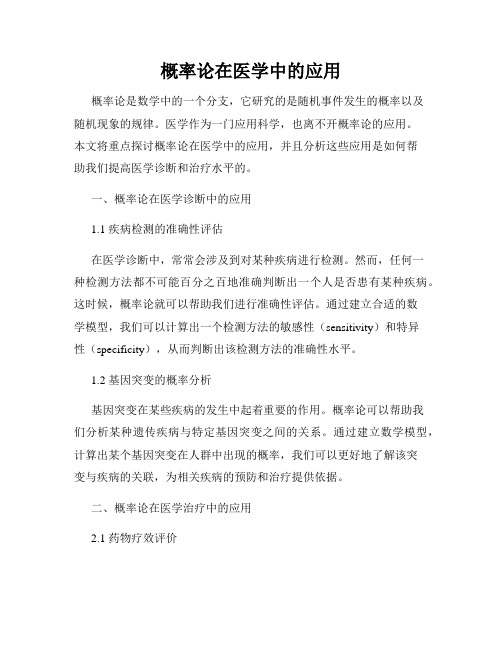 概率论在医学中的应用

概率论是数学中的一个分支，它研究的是随机事件发生的概率以及随机现象的规律。医学作为一门应用科学，也离不开概率论的应用。本文将重点探讨概率论在医学中的应用，并且分析这些应用是如何帮助我们提高医学诊断和治疗水平的。

一、概率论在医学诊断中的应用

1.1 疾病检测的准确性评估

在医学诊断中，常常会涉及到对某种疾病进行检测。然而，任何一种检测方法都不可能百分之百地准确判断出一个人是否患有某种疾病。这时候，概率论就可以帮助我们进行准确性评估。通过建立合适的数学模型，我们可以计算出一个检测方法的敏感性（sensitivity）和特异性（specificity），从而判断出该检测方法的准确性水平。

1.2 基因突变的概率分析

基因突变在某些疾病的发生中起着重要的作用。概率论可以帮助我们分析某种遗传疾病与特定基因突变之间的关系。通过建立数学模型，计算出某个基因突变在人群中出现的概率，我们可以更好地了解该突变与疾病的关联，为相关疾病的预防和治疗提供依据。

二、概率论在医学治疗中的应用

2.1 药物疗效评价